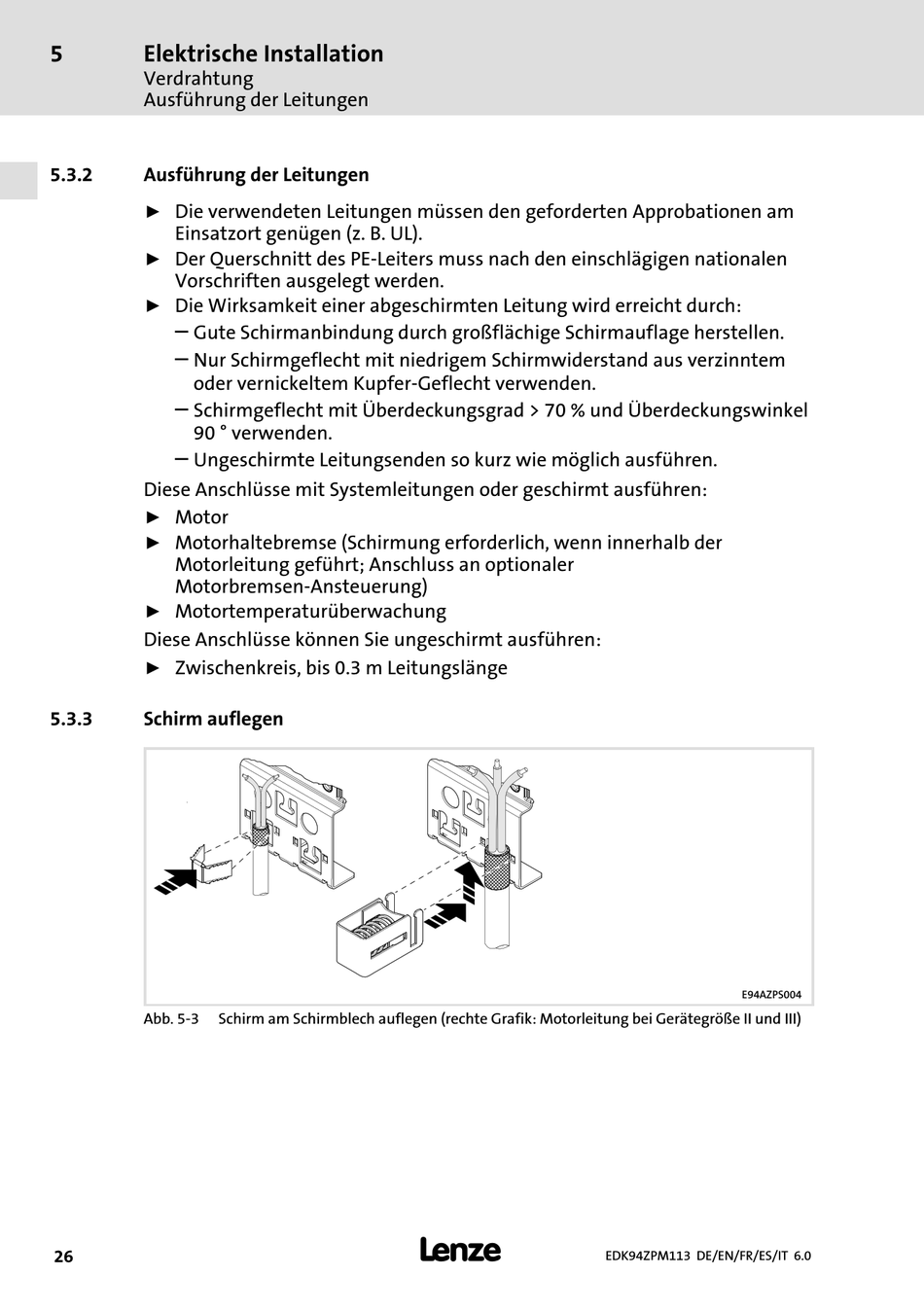 5 Elektrische Installation
Verdrahtung
Ausführung der Leitungen

5.3.2 Ausführung der Leitungen

► Die verwendeten Leitungen müssen den geforderten Approbationen am Einsatzort genügen (z. B. UL).
► Der Querschnitt des PE-Leiters muss nach den einschlägigen nationalen Vorschriften ausgelegt werden.
► Die Wirksamkeit einer abgeschirmten Leitung wird erreicht durch:
– Gute Schirmanbindung durch großflächige Schirmauflage herstellen.
– Nur Schirmgeflecht mit niedrigem Schirmwiderstand aus verzinntem oder vernickeltem Kupfer-Geflecht verwenden.
– Schirmgeflecht mit Überdeckungsgrad > 70 % und Überdeckungswinkel 90 ° verwenden.
– Ungeschirmte Leitungsenden so kurz wie möglich ausführen.

Diese Anschlüsse mit Systemleitungen oder geschirmt ausführen:
► Motor
► Motorhaltebremse (Schirmung erforderlich, wenn innerhalb der Motorleitung geführt; Anschluss an optionaler Motorbremsen-Ansteuerung)
► Motortemperaturüberwachung

Diese Anschlüsse können Sie ungeschirmt ausführen:
► Zwischenkreis, bis 0.3 m Leitungslänge

5.3.3 Schirm auflegen

E94AZPS004

Abb. 5-3 Schirm am Schirmblech auflegen (rechte Grafik: Motorleitung bei Gerätegröße II und III)

26 Lenze EDK94ZPM113 DE/EN/FR/ES/IT 6.0